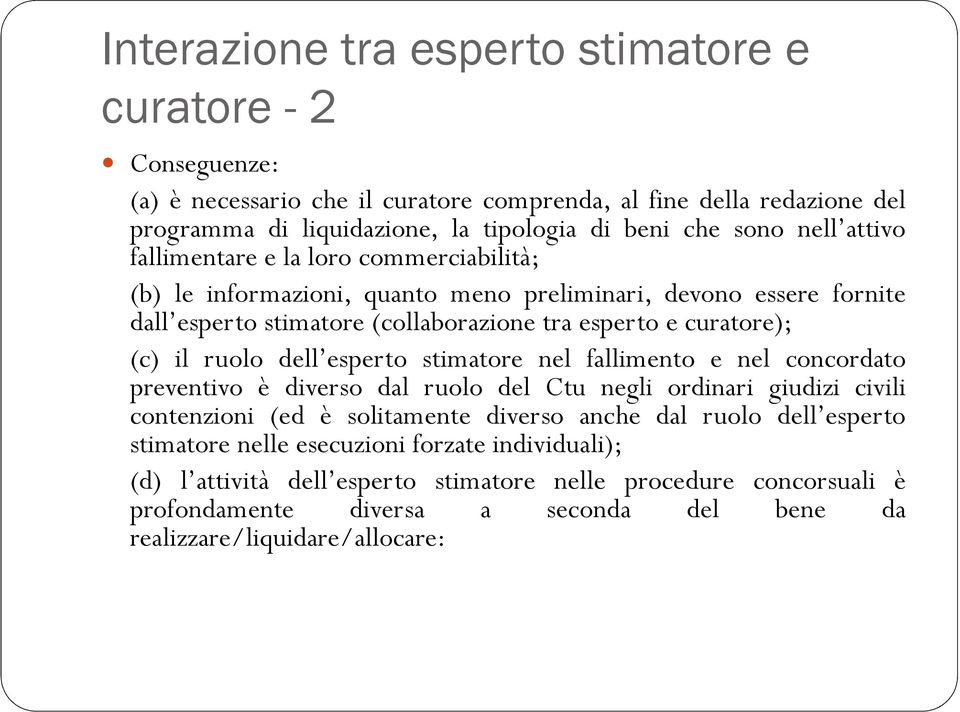 Interazione tra esperto stimatore e curatore - 2

Conseguenze:

(a) è necessario che il curatore comprenda, al fine della redazione del programma di liquidazione, la tipologia di beni che sono nell'attivo fallimentare e la loro commerciabilità;

(b) le informazioni, quanto meno preliminari, devono essere fornite dall'esperto stimatore (collaborazione tra esperto e curatore);

(c) il ruolo dell'esperto stimatore nel fallimento e nel concordato preventivo è diverso dal ruolo del Ctu negli ordinari giudizi civili contenzioni (ed è solitamente diverso anche dal ruolo dell'esperto stimatore nelle esecuzioni forzate individuali);

(d) l'attività dell'esperto stimatore nelle procedure concorsuali è profondamente diversa a seconda del bene da realizzare/liquidare/allocare: